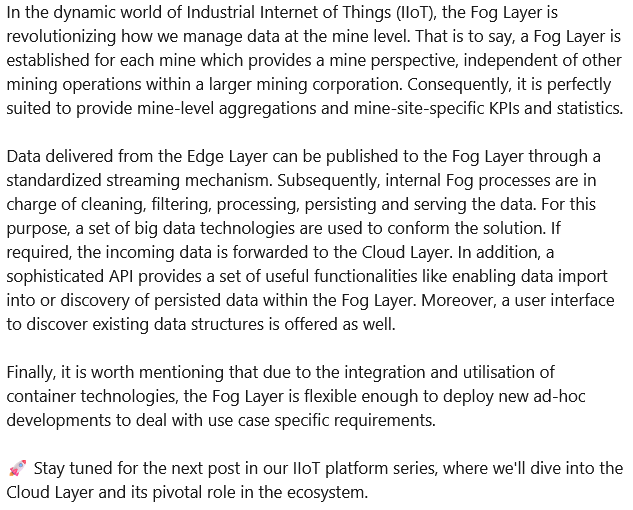 In the dynamic world of Industrial Internet of Things (IIoT), the Fog Layer is revolutionizing how we manage data at the mine level. That is to say, a Fog Layer is established for each mine which provides a mine perspective, independent of other mining operations within a larger mining corporation. Consequently, it is perfectly suited to provide mine-level aggregations and mine-site-specific KPIs and statistics.

Data delivered from the Edge Layer can be published to the Fog Layer through a standardized streaming mechanism. Subsequently, internal Fog processes are in charge of cleaning, filtering, processing, persisting and serving the data. For this purpose, a set of big data technologies are used to conform the solution. If required, the incoming data is forwarded to the Cloud Layer. In addition, a sophisticated API provides a set of useful functionalities like enabling data import into or discovery of persisted data within the Fog Layer. Moreover, a user interface to discover existing data structures is offered as well.

Finally, it is worth mentioning that due to the integration and utilisation of container technologies, the Fog Layer is flexible enough to deploy new ad-hoc developments to deal with use case specific requirements.

🚀 Stay tuned for the next post in our IIoT platform series, where we'll dive into the Cloud Layer and its pivotal role in the ecosystem.